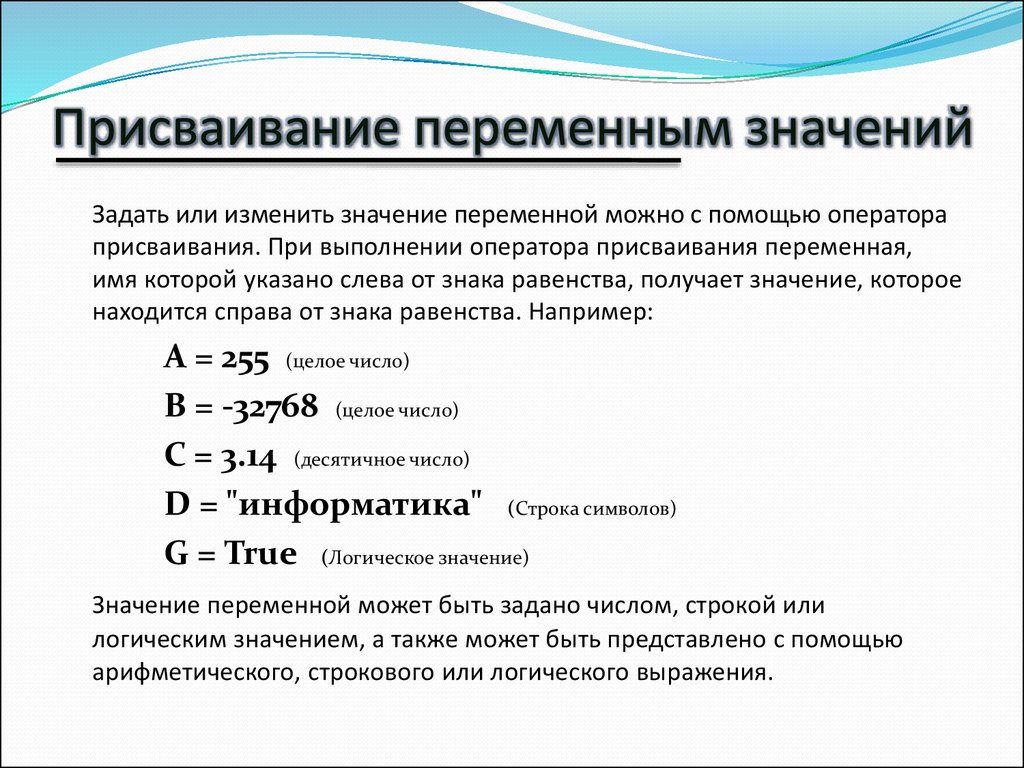 Присваивание переменным значений

Задать или изменить значение переменной можно с помощью оператора присваивания. При выполнении оператора присваивания переменная, имя которой указано слева от знака равенства, получает значение, которое находится справа от знака равенства. Например:

A = 255 (целое число)

B = -32768 (целое число)

C = 3.14 (десятичное число)

D = "информатика" (Строка символов)

G = True (Логическое значение)

Значение переменной может быть задано числом, строкой или логическим значением, а также может быть представлено с помощью арифметического, строкового или логического выражения.